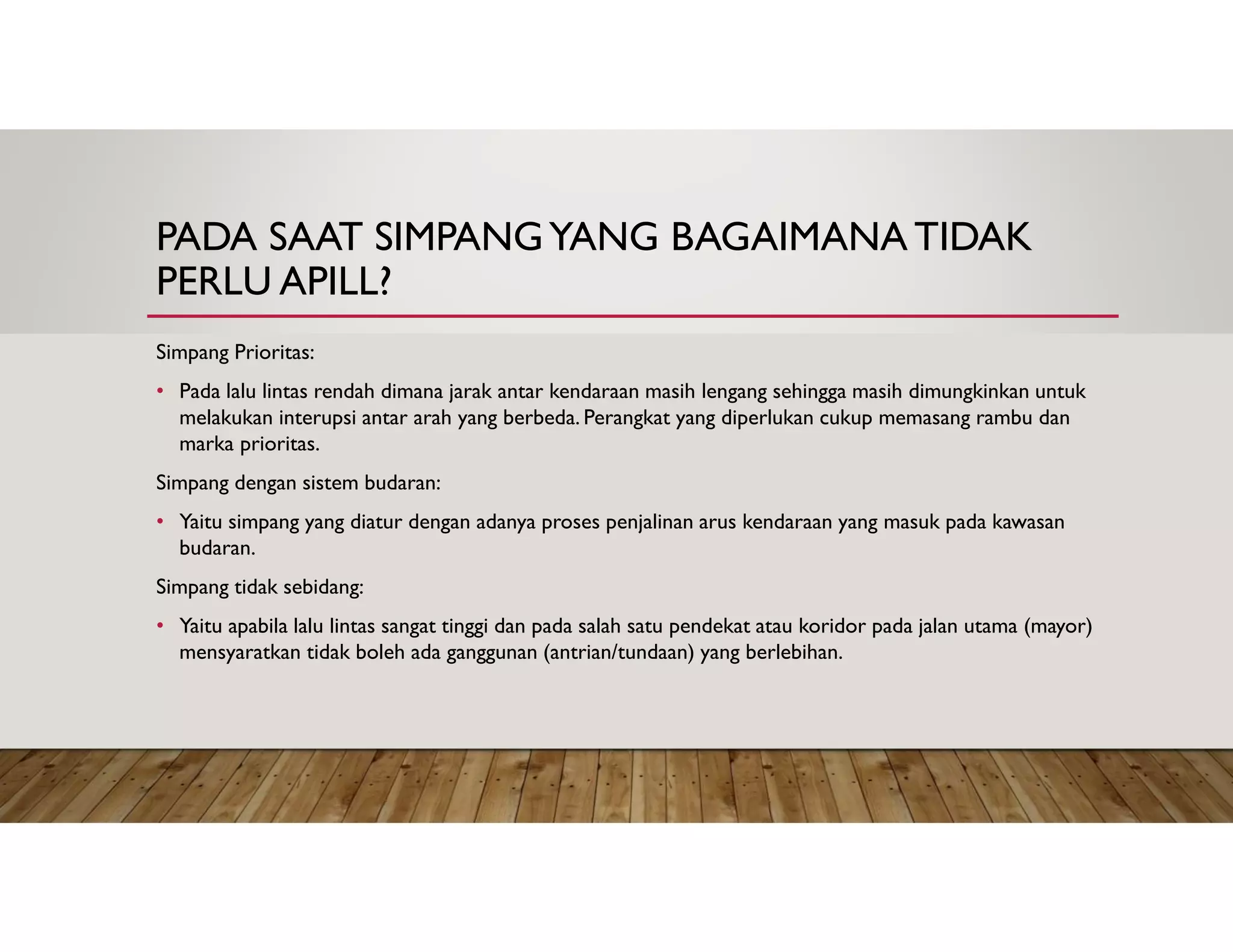 PADA SAAT SIMPANG YANG BAGAIMANA TIDAK PERLU APILL?

Simpang Prioritas:

• Pada lalu lintas rendah dimana jarak antar kendaraan masih lengang sehingga masih dimungkinkan untuk melakukan interupsi antar arah yang berbeda. Perangkat yang diperlukan cukup memasang rambu dan marka prioritas.

Simpang dengan sistem budaran:

• Yaitu simpang yang diatur dengan adanya proses penjalinan arus kendaraan yang masuk pada kawasan budaran.

Simpang tidak sebidang:

• Yaitu apabila lalu lintas sangat tinggi dan pada salah satu pendekat atau koridor pada jalan utama (mayor) mensyaratkan tidak boleh ada ganggunan (antrian/tundaan) yang berlebihan.